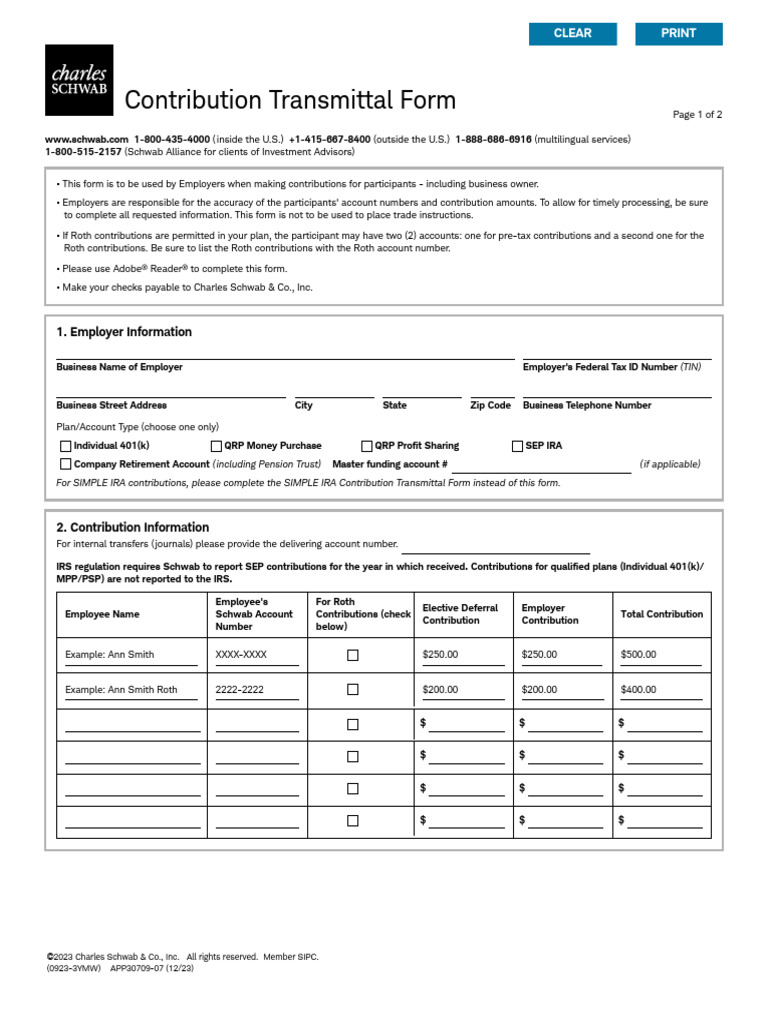 CLEAR PRINT

charles SCHWAB

Contribution Transmittal Form

Page 1 of 2

www.schwab.com 1-800-435-4000 (inside the U.S.) +1-415-667-8400 (outside the U.S.) 1-888-686-6916 (multilingual services) 1-800-515-2157 (Schwab Alliance for clients of Investment Advisors)

• This form is to be used by Employers when making contributions for participants - including business owner.

• Employers are responsible for the accuracy of the participants' account numbers and contribution amounts. To allow for timely processing, be sure to complete all requested information. This form is not to be used to place trade instructions.

• If Roth contributions are permitted in your plan, the participant may have two (2) accounts: one for pre-tax contributions and a second one for the Roth contributions. Be sure to list the Roth contributions with the Roth account number.

• Please use Adobe® Reader® to complete this form.

• Make your checks payable to Charles Schwab & Co., Inc.

1. Employer Information

Business Name of Employer

Employer's Federal Tax ID Number (TIN)

Business Street Address City State Zip Code Business Telephone Number

Plan/Account Type (choose one only)

Individual 401(k) QRP Money Purchase QRP Profit Sharing SEP IRA

Company Retirement Account (including Pension Trust) Master funding account # (if applicable)

For SIMPLE IRA contributions, please complete the SIMPLE IRA Contribution Transmittal Form instead of this form.

2. Contribution Information

For internal transfers (journals) please provide the delivering account number.

IRS regulation requires Schwab to report SEP contributions for the year in which received. Contributions for qualified plans (Individual 401(k)/ MPP/PSP) are not reported to the IRS.

| Employee Name | Employee's Schwab Account Number | For Roth Contributions (check below) | Elective Deferral Contribution | Employer Contribution | Total Contribution |
|---|---|---|---|---|---|
| Example: Ann Smith | XXXX-XXXX | | $250.00 | $250.00 | $500.00 |
| Example: Ann Smith Roth | 2222-2222 | | $200.00 | $200.00 | $400.00 |
| | | | $ | $ | $ |
| | | | $ | $ | $ |
| | | | $ | $ | $ |
| | | | $ | $ | $ |

©2023 Charles Schwab & Co., Inc. All rights reserved. Member SIPC.
(0923-3YMW) APP30709-07 (12/23)